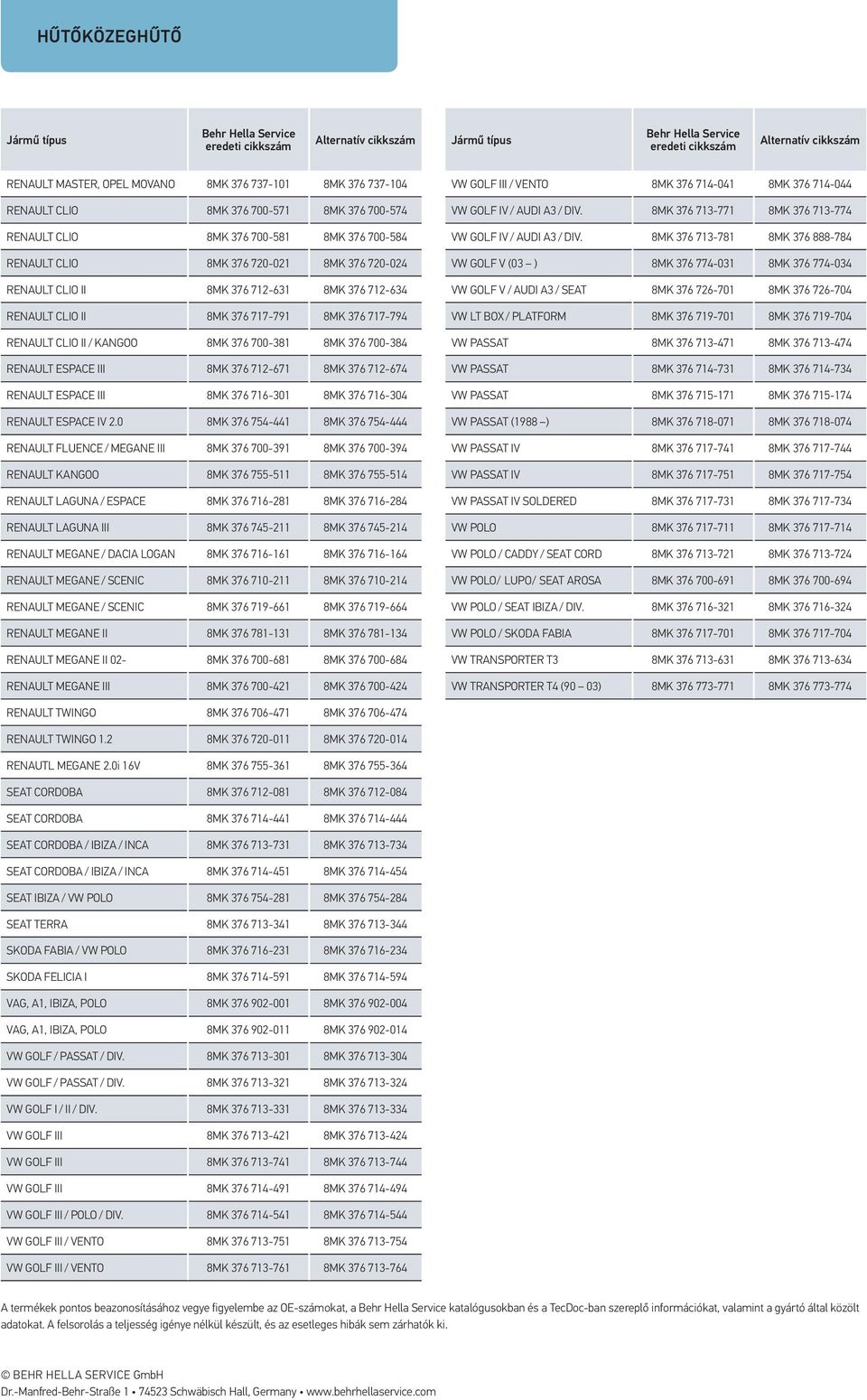 HŰTŐKÖZEGHŰTŐ

| Jármű típus | Behr Hella Service eredeti cikkszám | Alternatív cikkszám |
|---|---|---|
| RENAULT MASTER, OPEL MOVANO | 8MK 376 737-101 | 8MK 376 737-104 |
| RENAULT CLIO | 8MK 376 700-571 | 8MK 376 700-574 |
| RENAULT CLIO | 8MK 376 700-581 | 8MK 376 700-584 |
| RENAULT CLIO | 8MK 376 720-021 | 8MK 376 720-024 |
| RENAULT CLIO II | 8MK 376 712-631 | 8MK 376 712-634 |
| RENAULT CLIO II | 8MK 376 717-791 | 8MK 376 717-794 |
| RENAULT CLIO II / KANGOO | 8MK 376 700-381 | 8MK 376 700-384 |
| RENAULT ESPACE III | 8MK 376 712-671 | 8MK 376 712-674 |
| RENAULT ESPACE III | 8MK 376 716-301 | 8MK 376 716-304 |
| RENAULT ESPACE IV 2.0 | 8MK 376 754-441 | 8MK 376 754-444 |
| RENAULT FLUENCE / MEGANE III | 8MK 376 700-391 | 8MK 376 700-394 |
| RENAULT KANGOO | 8MK 376 755-511 | 8MK 376 755-514 |
| RENAULT LAGUNA / ESPACE | 8MK 376 716-281 | 8MK 376 716-284 |
| RENAULT LAGUNA III | 8MK 376 745-211 | 8MK 376 745-214 |
| RENAULT MEGANE / DACIA LOGAN | 8MK 376 716-161 | 8MK 376 716-164 |
| RENAULT MEGANE / SCENIC | 8MK 376 710-211 | 8MK 376 710-214 |
| RENAULT MEGANE / SCENIC | 8MK 376 719-661 | 8MK 376 719-664 |
| RENAULT MEGANE II | 8MK 376 781-131 | 8MK 376 781-134 |
| RENAULT MEGANE II 02- | 8MK 376 700-681 | 8MK 376 700-684 |
| RENAULT MEGANE III | 8MK 376 700-421 | 8MK 376 700-424 |
| RENAULT TWINGO | 8MK 376 706-471 | 8MK 376 706-474 |
| RENAULT TWINGO 1.2 | 8MK 376 720-011 | 8MK 376 720-014 |
| RENAUTL MEGANE 2.0i 16V | 8MK 376 755-361 | 8MK 376 755-364 |
| SEAT CORDOBA | 8MK 376 712-081 | 8MK 376 712-084 |
| SEAT CORDOBA | 8MK 376 714-441 | 8MK 376 714-444 |
| SEAT CORDOBA / IBIZA / INCA | 8MK 376 713-731 | 8MK 376 713-734 |
| SEAT CORDOBA / IBIZA / INCA | 8MK 376 714-451 | 8MK 376 714-454 |
| SEAT IBIZA / VW POLO | 8MK 376 754-281 | 8MK 376 754-284 |
| SEAT TERRA | 8MK 376 713-341 | 8MK 376 713-344 |
| SKODA FABIA / VW POLO | 8MK 376 716-231 | 8MK 376 716-234 |
| SKODA FELICIA I | 8MK 376 714-591 | 8MK 376 714-594 |
| VAG, A1, IBIZA, POLO | 8MK 376 902-001 | 8MK 376 902-004 |
| VAG, A1, IBIZA, POLO | 8MK 376 902-011 | 8MK 376 902-014 |
| VW GOLF / PASSAT / DIV. | 8MK 376 713-301 | 8MK 376 713-304 |
| VW GOLF / PASSAT / DIV. | 8MK 376 713-321 | 8MK 376 713-324 |
| VW GOLF I / II / DIV. | 8MK 376 713-331 | 8MK 376 713-334 |
| VW GOLF III | 8MK 376 713-421 | 8MK 376 713-424 |
| VW GOLF III | 8MK 376 713-741 | 8MK 376 713-744 |
| VW GOLF III | 8MK 376 714-491 | 8MK 376 714-494 |
| VW GOLF III / POLO / DIV. | 8MK 376 714-541 | 8MK 376 714-544 |
| VW GOLF III / VENTO | 8MK 376 713-751 | 8MK 376 713-754 |
| VW GOLF III / VENTO | 8MK 376 713-761 | 8MK 376 713-764 |

| Jármű típus | Behr Hella Service eredeti cikkszám | Alternatív cikkszám |
|---|---|---|
| VW GOLF III / VENTO | 8MK 376 714-041 | 8MK 376 714-044 |
| VW GOLF IV / AUDI A3 / DIV. | 8MK 376 713-771 | 8MK 376 713-774 |
| VW GOLF IV / AUDI A3 / DIV. | 8MK 376 713-781 | 8MK 376 888-784 |
| VW GOLF V (03 – ) | 8MK 376 774-031 | 8MK 376 774-034 |
| VW GOLF V / AUDI A3 / SEAT | 8MK 376 726-701 | 8MK 376 726-704 |
| VW LT BOX / PLATFORM | 8MK 376 719-701 | 8MK 376 719-704 |
| VW PASSAT | 8MK 376 713-471 | 8MK 376 713-474 |
| VW PASSAT | 8MK 376 714-731 | 8MK 376 714-734 |
| VW PASSAT | 8MK 376 715-171 | 8MK 376 715-174 |
| VW PASSAT (1988 –) | 8MK 376 718-071 | 8MK 376 718-074 |
| VW PASSAT IV | 8MK 376 717-741 | 8MK 376 717-744 |
| VW PASSAT IV | 8MK 376 717-751 | 8MK 376 717-754 |
| VW PASSAT IV SOLDERED | 8MK 376 717-731 | 8MK 376 717-734 |
| VW POLO | 8MK 376 717-711 | 8MK 376 717-714 |
| VW POLO / CADDY / SEAT CORD | 8MK 376 713-721 | 8MK 376 713-724 |
| VW POLO/ LUPO/ SEAT AROSA | 8MK 376 700-691 | 8MK 376 700-694 |
| VW POLO / SEAT IBIZA / DIV. | 8MK 376 716-321 | 8MK 376 716-324 |
| VW POLO / SKODA FABIA | 8MK 376 717-701 | 8MK 376 717-704 |
| VW TRANSPORTER T3 | 8MK 376 713-631 | 8MK 376 713-634 |
| VW TRANSPORTER T4 (90 – 03) | 8MK 376 773-771 | 8MK 376 773-774 |

A termékek pontos beazonosításához vegye figyelembe az OE-számokat, a Behr Hella Service katalógusokban és a TecDoc-ban szereplő információkat, valamint a gyártó által közölt adatokat. A felsorolás a teljesség igénye nélkül készült, és az esetleges hibák sem zárhatók ki.

© BEHR HELLA SERVICE GmbH
Dr.-Manfred-Behr-Straße 1 • 74523 Schwäbisch Hall, Germany • www.behrhellaservice.com